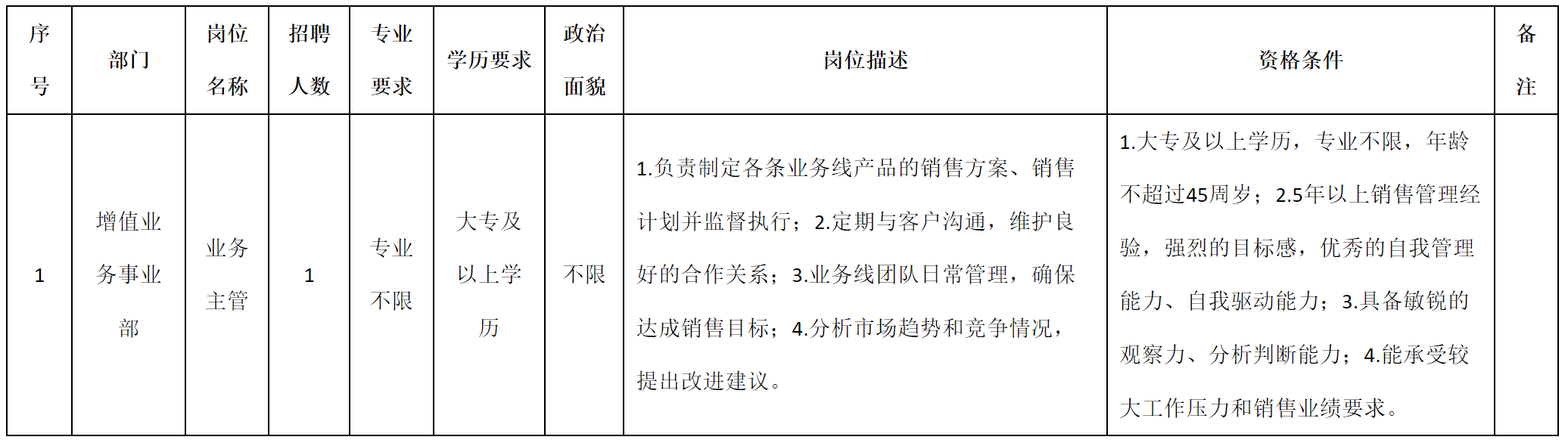 | 序号 | 部门 | 岗位名称 | 招聘人数 | 专业要求 | 学历要求 | 政治面貌 | 岗位描述 | 资格条件 | 备注 |
|---|---|---|---|---|---|---|---|---|---|
| 1 | 增值业务事业部 | 业务主管 | 1 | 专业不限 | 大专及以上学历 | 不限 | 1.负责制定各条业务线产品的销售方案、销售计划并监督执行；2.定期与客户沟通，维护良好的合作关系；3.业务线团队日常管理，确保达成销售目标；4.分析市场趋势和竞争情况，提出改进建议。 | 1.大专及以上学历，专业不限，年龄不超过45周岁；2.5年以上销售管理经验，强烈的目标感，优秀的自我管理能力、自我驱动能力；3.具备敏锐的观察力、分析判断能力；4.能承受较大工作压力和销售业绩要求。 | |